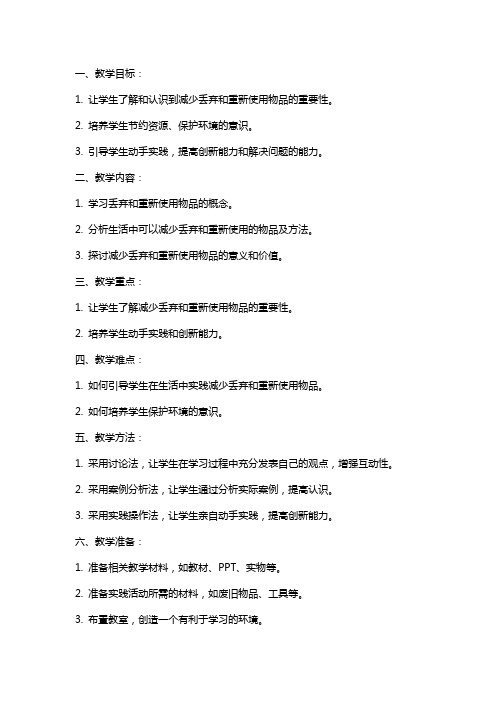 一、教学目标：

1. 让学生了解和认识到减少丢弃和重新使用物品的重要性。

2. 培养学生节约资源、保护环境的意识。

3. 引导学生动手实践，提高创新能力和解决问题的能力。

二、教学内容：

1. 学习丢弃和重新使用物品的概念。

2. 分析生活中可以减少丢弃和重新使用的物品及方法。

3. 探讨减少丢弃和重新使用物品的意义和价值。

三、教学重点：

1. 让学生了解减少丢弃和重新使用物品的重要性。

2. 培养学生动手实践和创新能力。

四、教学难点：

1. 如何引导学生在生活中实践减少丢弃和重新使用物品。

2. 如何培养学生保护环境的意识。

五、教学方法：

1. 采用讨论法，让学生在学习过程中充分发表自己的观点，增强互动性。

2. 采用案例分析法，让学生通过分析实际案例，提高认识。

3. 采用实践操作法，让学生亲自动手实践，提高创新能力。

六、教学准备：

1. 准备相关教学材料，如教材、PPT、实物等。

2. 准备实践活动所需的材料，如废旧物品、工具等。

3. 布置教室，创造一个有利于学习的环境。